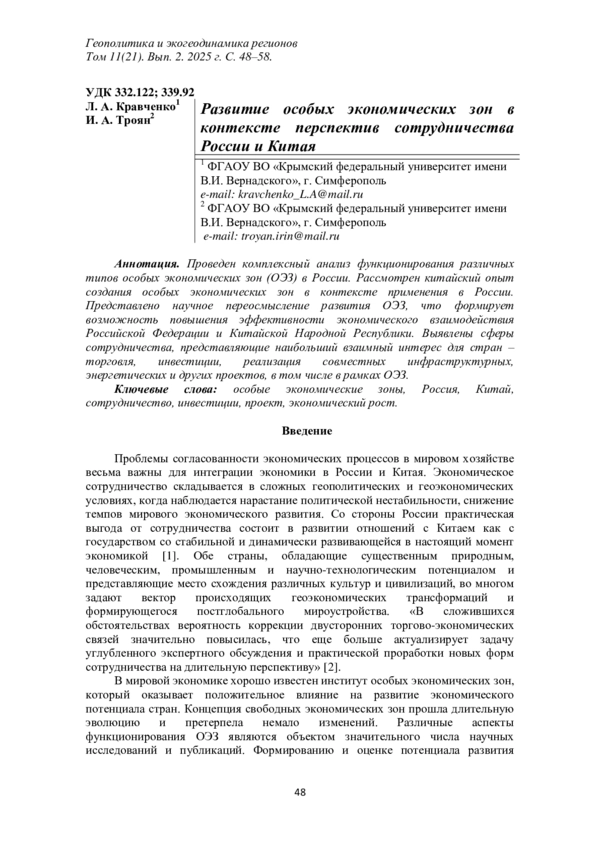 Геополитика и экогеодинамика регионов
Том 11(21). Вып. 2. 2025 г. С. 48–58.

УДК 332.122; 339.92
Л. А. Кравченко$^1$
И. А. Троян$^2$

Развитие особых экономических зон в контексте перспектив сотрудничества России и Китая

$^1$ ФГАОУ ВО «Крымский федеральный университет имени В.И. Вернадского», г. Симферополь
e-mail: kravchenko_L.A@mail.ru
$^2$ ФГАОУ ВО «Крымский федеральный университет имени В.И. Вернадского», г. Симферополь
e-mail: troyan.irin@mail.ru

Аннотация. Проведен комплексный анализ функционирования различных типов особых экономических зон (ОЭЗ) в России. Рассмотрен китайский опыт создания особых экономических зон в контексте применения в России. Представлено научное переосмысление развития ОЭЗ, что формирует возможность повышения эффективности экономического взаимодействия Российской Федерации и Китайской Народной Республики. Выявлены сферы сотрудничества, представляющие наибольший взаимный интерес для стран – торговля, инвестиции, реализация совместных инфраструктурных, энергетических и других проектов, в том числе в рамках ОЭЗ.
Ключевые слова: особые экономические зоны, Россия, Китай, сотрудничество, инвестиции, проект, экономический рост.

Введение

Проблемы согласованности экономических процессов в мировом хозяйстве весьма важны для интеграции экономики в России и Китая. Экономическое сотрудничество складывается в сложных геополитических и геоэкономических условиях, когда наблюдается нарастание политической нестабильности, снижение темпов мирового экономического развития. Со стороны России практическая выгода от сотрудничества состоит в развитии отношений с Китаем как с государством со стабильной и динамически развивающейся в настоящий момент экономикой [1]. Обе страны, обладающие существенным природным, человеческим, промышленным и научно-технологическим потенциалом и представляющие место схождения различных культур и цивилизаций, во многом задают вектор происходящих геоэкономических трансформаций и формирующегося постглобального мироустройства. «В сложившихся обстоятельствах вероятность коррекции двусторонних торгово-экономических связей значительно повысилась, что еще больше актуализирует задачу углубленного экспертного обсуждения и практической проработки новых форм сотрудничества на длительную перспективу» [2].

В мировой экономике хорошо известен институт особых экономических зон, который оказывает положительное влияние на развитие экономического потенциала стран. Концепция свободных экономических зон прошла длительную эволюцию и претерпела немало изменений. Различные аспекты функционирования ОЭЗ являются объектом значительного числа научных исследований и публикаций. Формированию и оценке потенциала развития

48